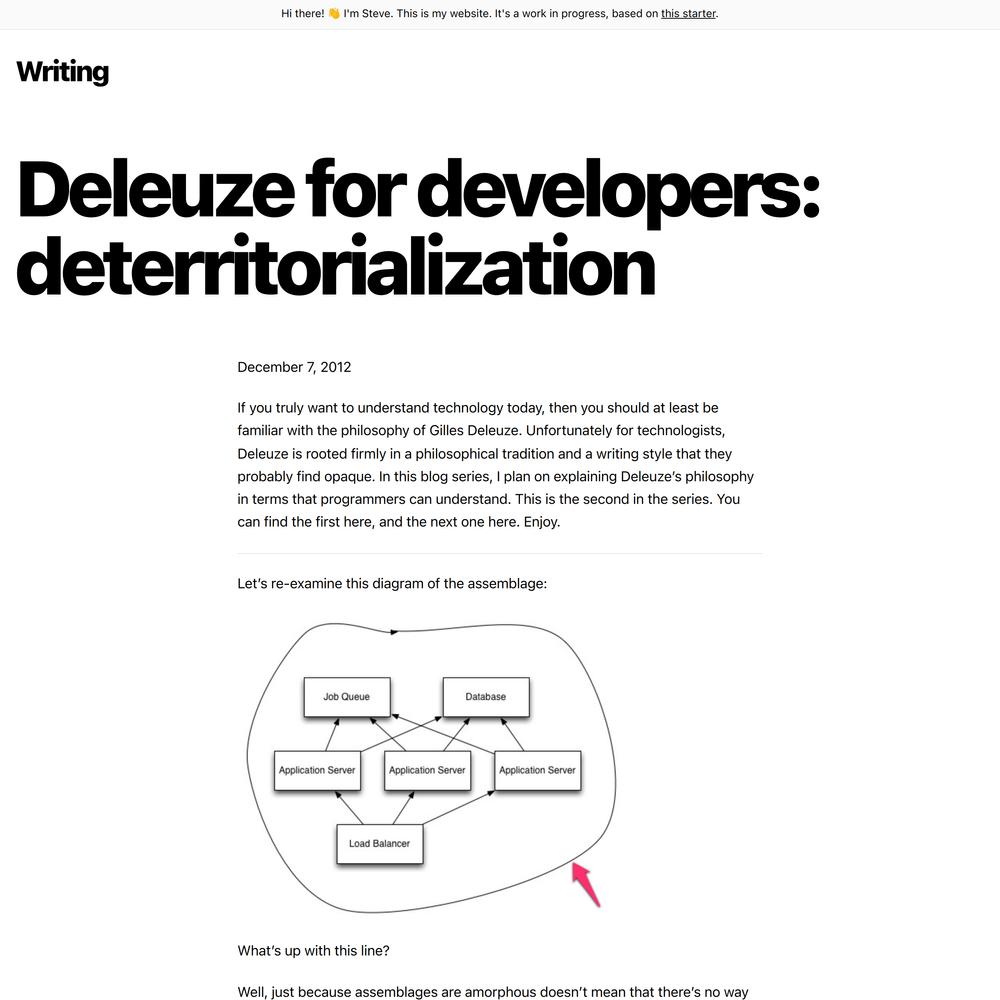 Hi there! 👋 I'm Steve. This is my website. It's a work in progress, based on this starter.

Writing

Deleuze for developers: deterritorialization

December 7, 2012

If you truly want to understand technology today, then you should at least be familiar with the philosophy of Gilles Deleuze. Unfortunately for technologists, Deleuze is rooted firmly in a philosophical tradition and a writing style that they probably find opaque. In this blog series, I plan on explaining Deleuze's philosophy in terms that programmers can understand. This is the second in the series. You can find the first here, and the next one here. Enjoy.

Let's re-examine this diagram of the assemblage:

Job Queue

Database

Application Server

Application Server

Application Server

Load Balancer

What's up with this line?

Well, just because assemblages are amorphous doesn't mean that there's no way